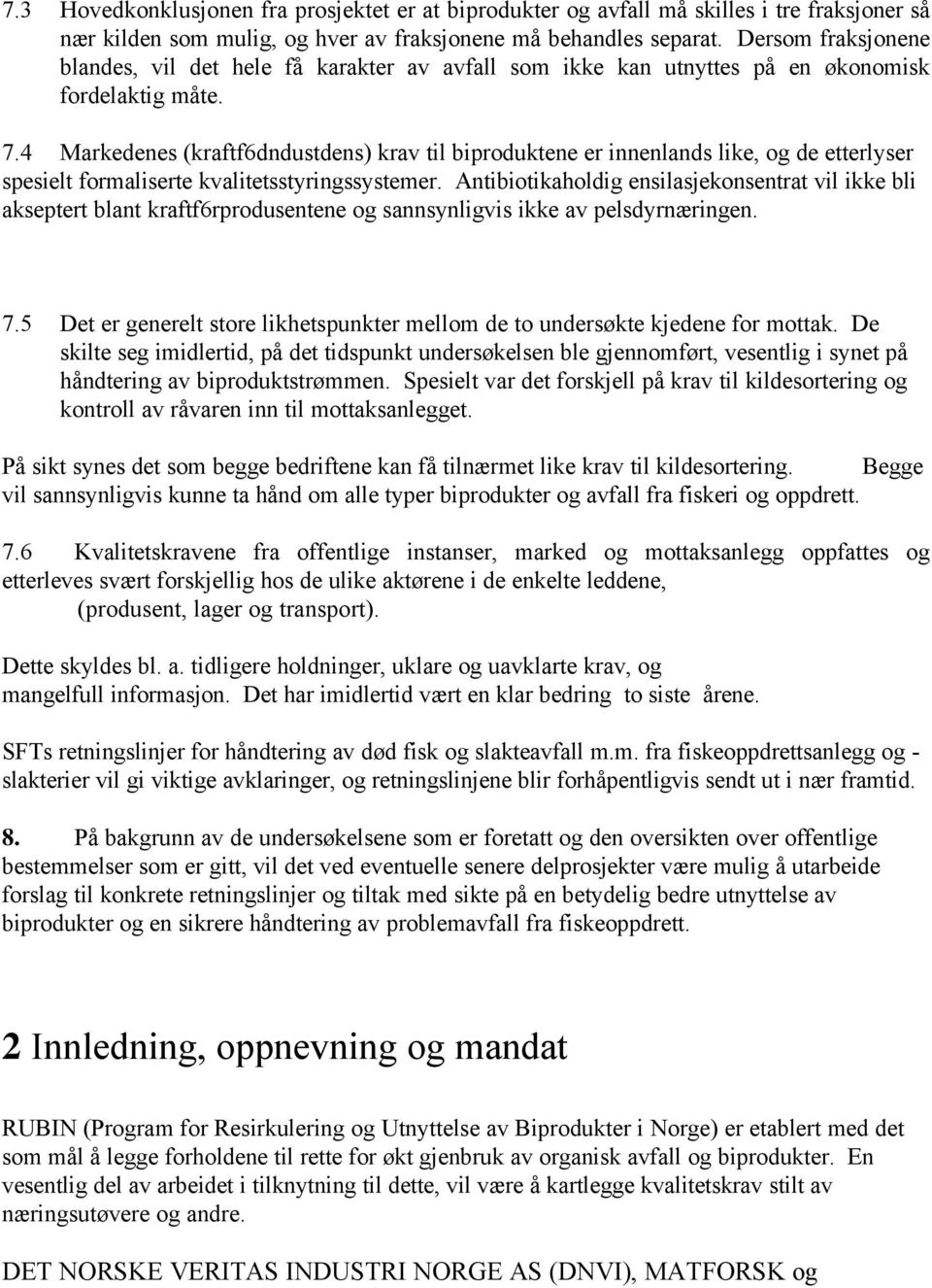 7.3 Hovedkonklusjonen fra prosjektet er at biprodukter og avfall må skilles i tre fraksjoner så nær kilden som mulig, og hver av fraksjonene må behandles separat. Dersom fraksjonene blandes, vil det hele få karakter av avfall som ikke kan utnyttes på en økonomisk fordelaktig måte.

7.4 Markedenes (kraftf6dndustdens) krav til biproduktene er innenlands like, og de etterlyser spesielt formaliserte kvalitetsstyringssystemer. Antibiotikaholdig ensilasjekonsentrat vil ikke bli akseptert blant kraftf6rprodusentene og sannsynligvis ikke av pelsdyrnæringen.

7.5 Det er generelt store likhetspunkter mellom de to undersøkte kjedene for mottak. De skilte seg imidlertid, på det tidspunkt undersøkelsen ble gjennomført, vesentlig i synet på håndtering av biproduktstrømmen. Spesielt var det forskjell på krav til kildesortering og kontroll av råvaren inn til mottaksanlegget.

På sikt synes det som begge bedriftene kan få tilnærmet like krav til kildesortering. Begge vil sannsynligvis kunne ta hånd om alle typer biprodukter og avfall fra fiskeri og oppdrett.

7.6 Kvalitetskravene fra offentlige instanser, marked og mottaksanlegg oppfattes og etterleves svært forskjellig hos de ulike aktørene i de enkelte leddene, (produsent, lager og transport).

Dette skyldes bl. a. tidligere holdninger, uklare og uavklarte krav, og mangelfull informasjon. Det har imidlertid vært en klar bedring to siste årene.

SFTs retningslinjer for håndtering av død fisk og slakteavfall m.m. fra fiskeoppdrettsanlegg og - slakterier vil gi viktige avklaringer, og retningslinjene blir forhåpentligvis sendt ut i nær framtid.

8. På bakgrunn av de undersøkelsene som er foretatt og den oversikten over offentlige bestemmelser som er gitt, vil det ved eventuelle senere delprosjekter være mulig å utarbeide forslag til konkrete retningslinjer og tiltak med sikte på en betydelig bedre utnyttelse av biprodukter og en sikrere håndtering av problemavfall fra fiskeoppdrett.

2 Innledning, oppnevning og mandat

RUBIN (Program for Resirkulering og Utnyttelse av Biprodukter i Norge) er etablert med det som mål å legge forholdene til rette for økt gjenbruk av organisk avfall og biprodukter. En vesentlig del av arbeidet i tilknytning til dette, vil være å kartlegge kvalitetskrav stilt av næringsutøvere og andre.

DET NORSKE VERITAS INDUSTRI NORGE AS (DNVI), MATFORSK og